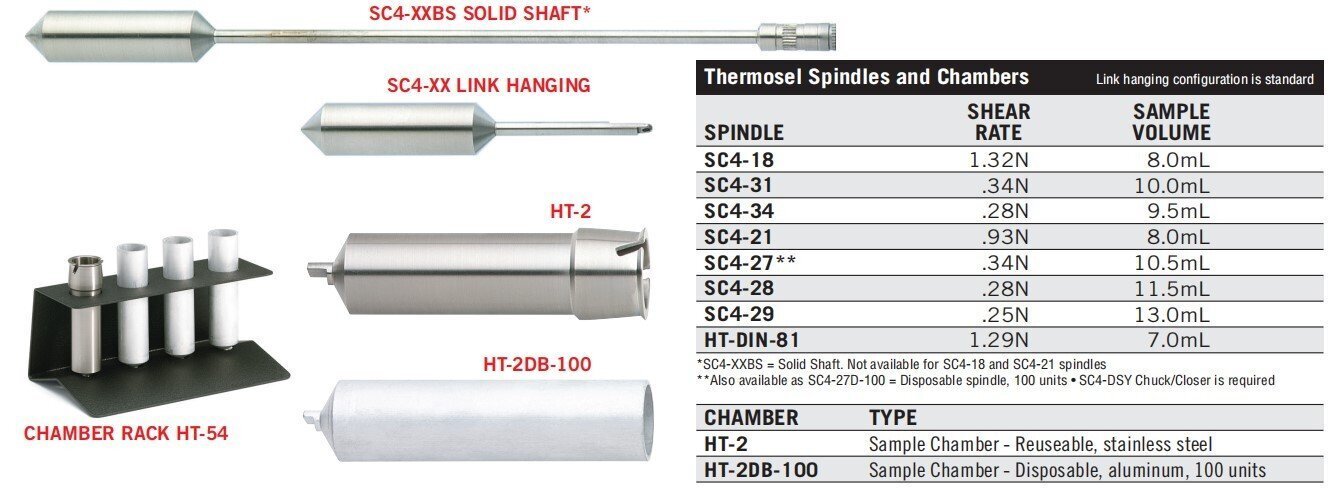 SC4-XXBS SOLID SHAFT*

SC4-XX LINK HANGING

HT-2

HT-2DB-100

CHAMBER RACK HT-54

Thermosel Spindles and Chambers Link hanging configuration is standard

| SPINDLE | SHEAR RATE | SAMPLE VOLUME |
|---|---|---|
| SC4-18 | 1.32N | 8.0mL |
| SC4-31 | .34N | 10.0mL |
| SC4-34 | .28N | 9.5mL |
| SC4-21 | .93N | 8.0mL |
| SC4-27** | .34N | 10.5mL |
| SC4-28 | .28N | 11.5mL |
| SC4-29 | .25N | 13.0mL |
| HT-DIN-81 | 1.29N | 7.0mL |

*SC4-XXBS = Solid Shaft. Not available for SC4-18 and SC4-21 spindles
**Also available as SC4-27D-100 = Disposable spindle, 100 units • SC4-DSY Chuck/Closer is required

| CHAMBER | TYPE |
|---|---|
| HT-2 | Sample Chamber - Reuseable, stainless steel |
| HT-2DB-100 | Sample Chamber - Disposable, aluminum, 100 units |